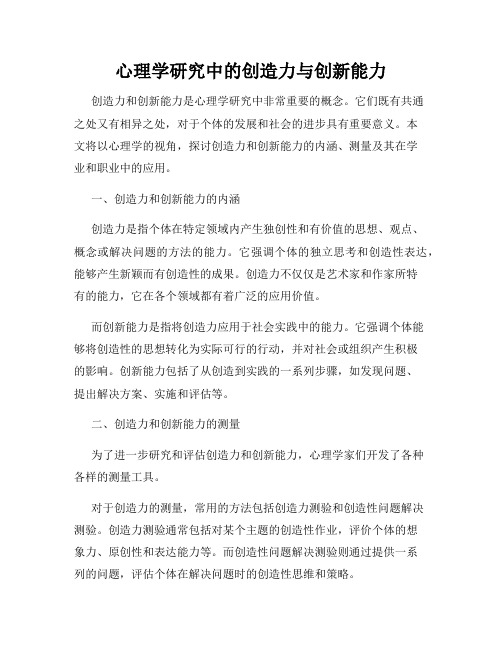 心理学研究中的创造力与创新能力

创造力和创新能力是心理学研究中非常重要的概念。它们既有共通之处又有相异之处，对于个体的发展和社会的进步具有重要意义。本文将以心理学的视角，探讨创造力和创新能力的内涵、测量及其在学业和职业中的应用。

一、创造力和创新能力的内涵

创造力是指个体在特定领域内产生独创性和有价值的思想、观点、概念或解决问题的方法的能力。它强调个体的独立思考和创造性表达，能够产生新颖而有创造性的成果。创造力不仅仅是艺术家和作家所特有的能力，它在各个领域都有着广泛的应用价值。

而创新能力是指将创造力应用于社会实践中的能力。它强调个体能够将创造性的思想转化为实际可行的行动，并对社会或组织产生积极的影响。创新能力包括了从创造到实践的一系列步骤，如发现问题、提出解决方案、实施和评估等。

二、创造力和创新能力的测量

为了进一步研究和评估创造力和创新能力，心理学家们开发了各种各样的测量工具。

对于创造力的测量，常用的方法包括创造力测验和创造性问题解决测验。创造力测验通常包括对某个主题的创造性作业，评价个体的想象力、原创性和表达能力等。而创造性问题解决测验则通过提供一系列的问题，评估个体在解决问题时的创造性思维和策略。